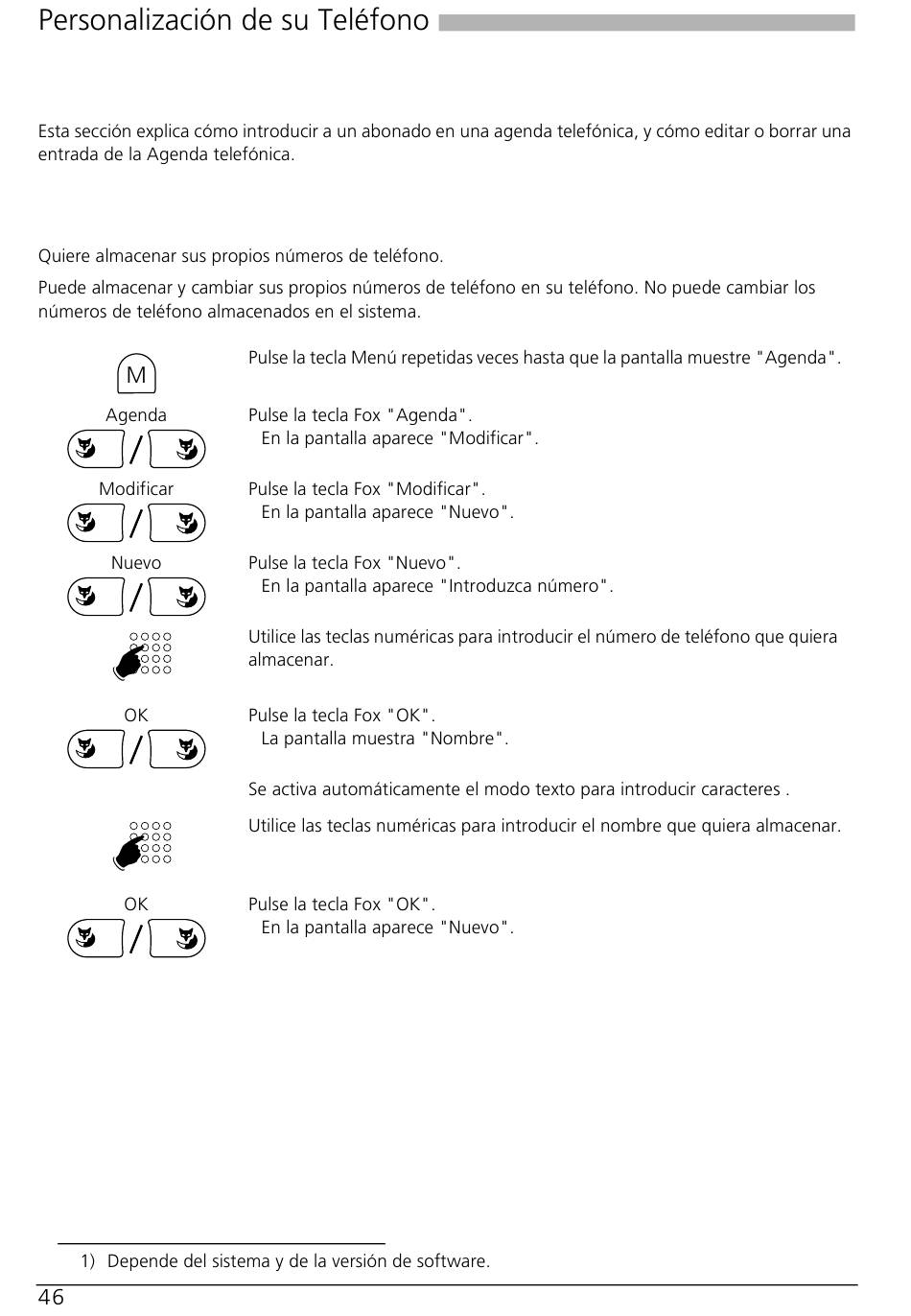 Personalización de su Teléfono

Esta sección explica cómo introducir a un abonado en una agenda telefónica, y cómo editar o borrar una entrada de la Agenda telefónica.

Quiere almacenar sus propios números de teléfono.

Puede almacenar y cambiar sus propios números de teléfono en su teléfono. No puede cambiar los números de teléfono almacenados en el sistema.

M

Pulse la tecla Menú repetidas veces hasta que la pantalla muestre "Agenda".

Agenda

Pulse la tecla Fox "Agenda".
En la pantalla aparece "Modificar".

Modificar

Pulse la tecla Fox "Modificar".
En la pantalla aparece "Nuevo".

Nuevo

Pulse la tecla Fox "Nuevo".
En la pantalla aparece "Introduzca número".

Utilice las teclas numéricas para introducir el número de teléfono que quiera almacenar.

OK

Pulse la tecla Fox "OK".
La pantalla muestra "Nombre".

Se activa automáticamente el modo texto para introducir caracteres .

Utilice las teclas numéricas para introducir el nombre que quiera almacenar.

OK

Pulse la tecla Fox "OK".
En la pantalla aparece "Nuevo".

1) Depende del sistema y de la versión de software.

46